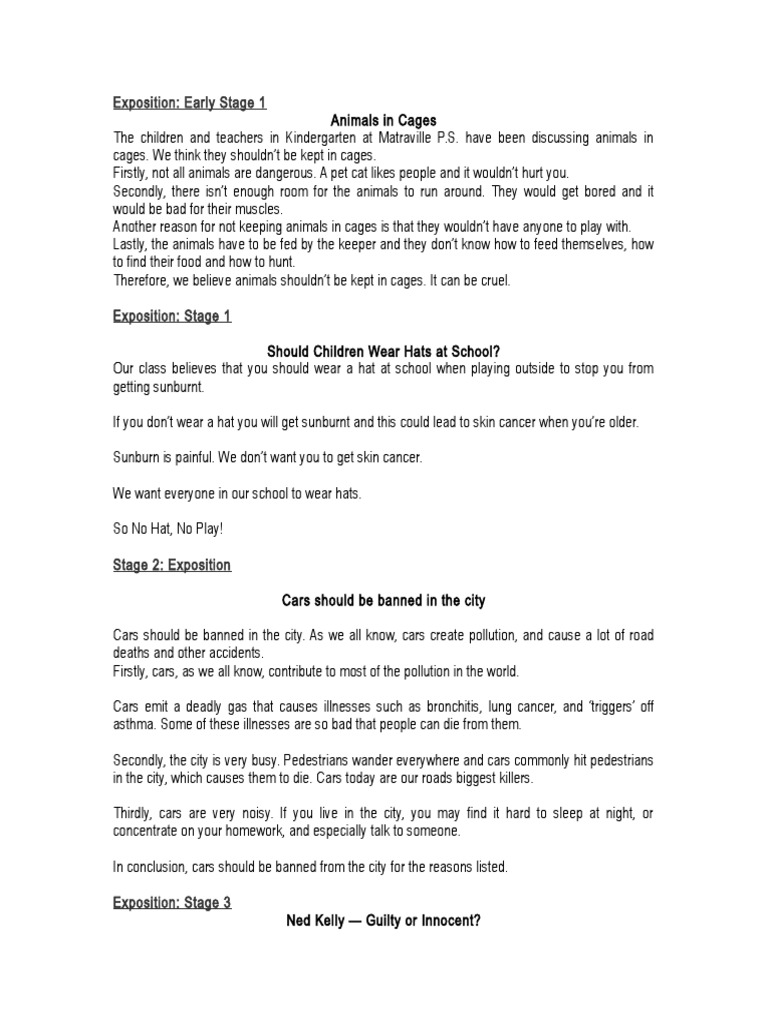 Exposition: Early Stage 1

Animals in Cages

The children and teachers in Kindergarten at Matraville P.S. have been discussing animals in cages. We think they shouldn't be kept in cages.
Firstly, not all animals are dangerous. A pet cat likes people and it wouldn't hurt you.
Secondly, there isn't enough room for the animals to run around. They would get bored and it would be bad for their muscles.
Another reason for not keeping animals in cages is that they wouldn't have anyone to play with.
Lastly, the animals have to be fed by the keeper and they don't know how to feed themselves, how to find their food and how to hunt.
Therefore, we believe animals shouldn't be kept in cages. It can be cruel.

Exposition: Stage 1

Should Children Wear Hats at School?

Our class believes that you should wear a hat at school when playing outside to stop you from getting sunburnt.

If you don't wear a hat you will get sunburnt and this could lead to skin cancer when you're older.

Sunburn is painful. We don't want you to get skin cancer.

We want everyone in our school to wear hats.

So No Hat, No Play!

Stage 2: Exposition

Cars should be banned in the city

Cars should be banned in the city. As we all know, cars create pollution, and cause a lot of road deaths and other accidents.
Firstly, cars, as we all know, contribute to most of the pollution in the world.

Cars emit a deadly gas that causes illnesses such as bronchitis, lung cancer, and 'triggers' off asthma. Some of these illnesses are so bad that people can die from them.

Secondly, the city is very busy. Pedestrians wander everywhere and cars commonly hit pedestrians in the city, which causes them to die. Cars today are our roads biggest killers.

Thirdly, cars are very noisy. If you live in the city, you may find it hard to sleep at night, or concentrate on your homework, and especially talk to someone.

In conclusion, cars should be banned from the city for the reasons listed.

Exposition: Stage 3

Ned Kelly — Guilty or Innocent?